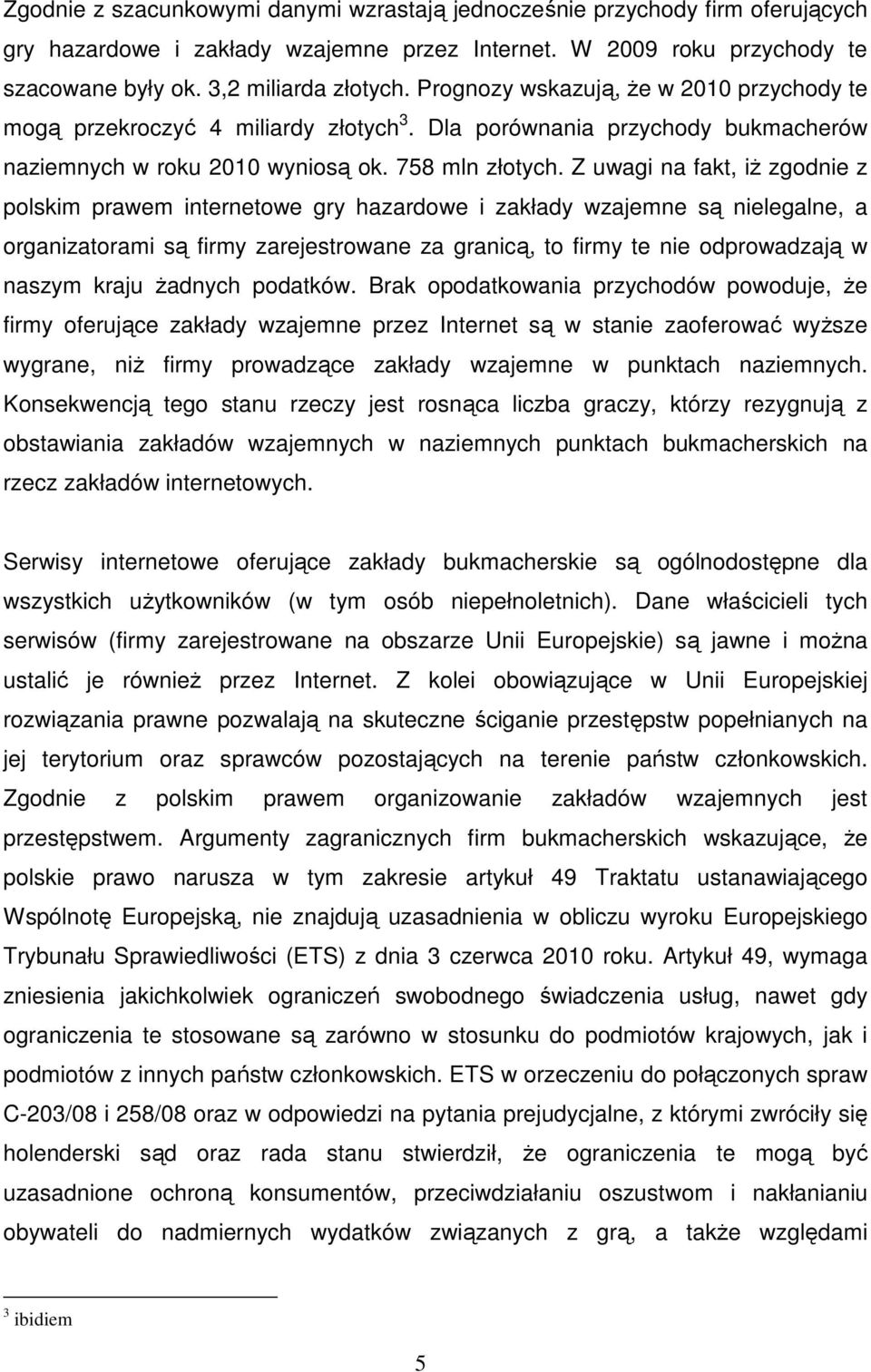 Zgodnie z szacunkowymi danymi wzrastają jednocześnie przychody firm oferujących gry hazardowe i zakłady wzajemne przez Internet. W 2009 roku przychody te szacowane były ok. 3,2 miliarda złotych. Prognozy wskazują, że w 2010 przychody te mogą przekroczyć 4 miliardy złotych$^3$. Dla porównania przychody bukmacherów naziemnych w roku 2010 wyniosą ok. 758 mln złotych. Z uwagi na fakt, iż zgodnie z polskim prawem internetowe gry hazardowe i zakłady wzajemne są nielegalne, a organizatorami są firmy zarejestrowane za granicą, to firmy te nie odprowadzają w naszym kraju żadnych podatków. Brak opodatkowania przychodów powoduje, że firmy oferujące zakłady wzajemne przez Internet są w stanie zaoferować wyższe wygrane, niż firmy prowadzące zakłady wzajemne w punktach naziemnych. Konsekwencją tego stanu rzeczy jest rosnąca liczba graczy, którzy rezygnują z obstawiania zakładów wzajemnych w naziemnych punktach bukmacherskich na rzecz zakładów internetowych.

Serwisy internetowe oferujące zakłady bukmacherskie są ogólnodostępne dla wszystkich użytkowników (w tym osób niepełnoletnich). Dane właścicieli tych serwisów (firmy zarejestrowane na obszarze Unii Europejskie) są jawne i można ustalić je również przez Internet. Z kolei obowiązujące w Unii Europejskiej rozwiązania prawne pozwalają na skuteczne ściganie przestępstw popełnianych na jej terytorium oraz sprawców pozostających na terenie państw członkowskich. Zgodnie z polskim prawem organizowanie zakładów wzajemnych jest przestępstwem. Argumenty zagranicznych firm bukmacherskich wskazujące, że polskie prawo narusza w tym zakresie artykuł 49 Traktatu ustanawiającego Wspólnotę Europejską, nie znajdują uzasadnienia w obliczu wyroku Europejskiego Trybunału Sprawiedliwości (ETS) z dnia 3 czerwca 2010 roku. Artykuł 49, wymaga zniesienia jakichkolwiek ograniczeń swobodnego świadczenia usług, nawet gdy ograniczenia te stosowane są zarówno w stosunku do podmiotów krajowych, jak i podmiotów z innych państw członkowskich. ETS w orzeczeniu do połączonych spraw C-203/08 i 258/08 oraz w odpowiedzi na pytania prejudycjalne, z którymi zwróciły się holenderski sąd oraz rada stanu stwierdził, że ograniczenia te mogą być uzasadnione ochroną konsumentów, przeciwdziałaniu oszustwom i nakłanianiu obywateli do nadmiernych wydatków związanych z grą, a także względami

$^3$ ibidiem

5